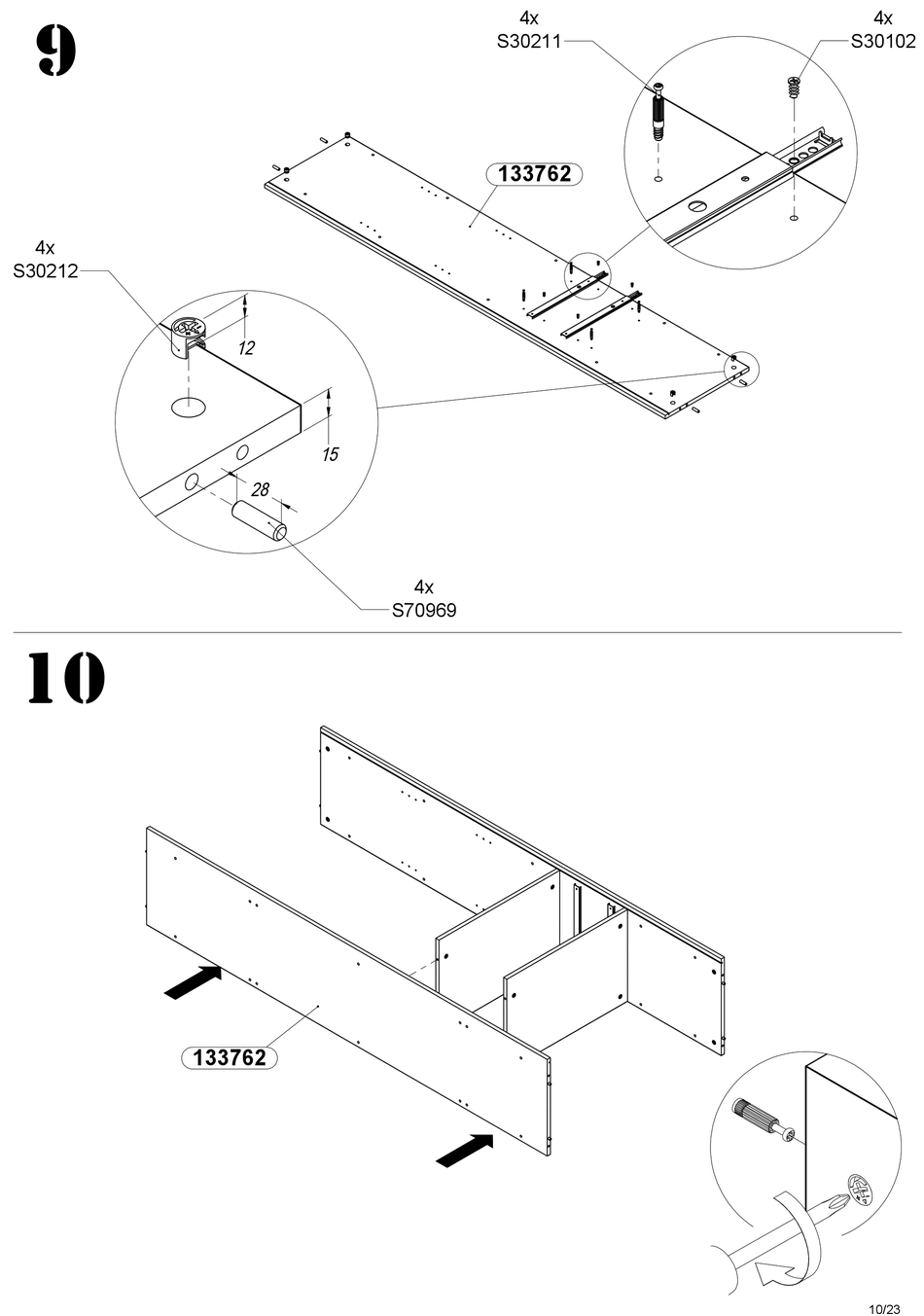 9

4x
S30211

4x
S30102

133762

4x
S30212

12

15

28

4x
S70969

10

133762

10/23